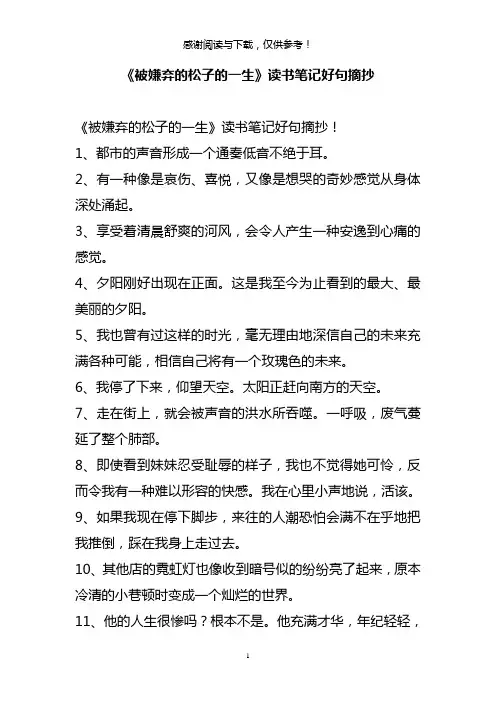 感谢阅读与下载，仅供参考！

《被嫌弃的松子的一生》读书笔记好句摘抄

《被嫌弃的松子的一生》读书笔记好句摘抄！

1、都市的声音形成一个通奏低音不绝于耳。

2、有一种像是哀伤、喜悦，又像是想哭的奇妙感觉从身体深处涌起。

3、享受着清晨舒爽的河风，会令人产生一种安逸到心痛的感觉。

4、夕阳刚好出现在正面。这是我至今为止看到的最大、最美丽的夕阳。

5、我也曾有过这样的时光，毫无理由地深信自己的未来充满各种可能，相信自己将有一个玫瑰色的未来。

6、我停了下来，仰望天空。太阳正赶向南方的天空。

7、走在街上，就会被声音的洪水所吞噬。一呼吸，废气蔓延了整个肺部。

8、即使看到妹妹忍受耻辱的样子，我也不觉得她可怜，反而令我有一种难以形容的快感。我在心里小声地说，活该。

9、如果我现在停下脚步，来往的人潮恐怕会满不在乎地把我推倒，踩在我身上走过去。

10、其他店的霓虹灯也像收到暗号似的纷纷亮了起来，原本冷清的小巷顿时变成一个灿烂的世界。

11、他的人生很惨吗？根本不是。他充满才华，年纪轻轻，

1